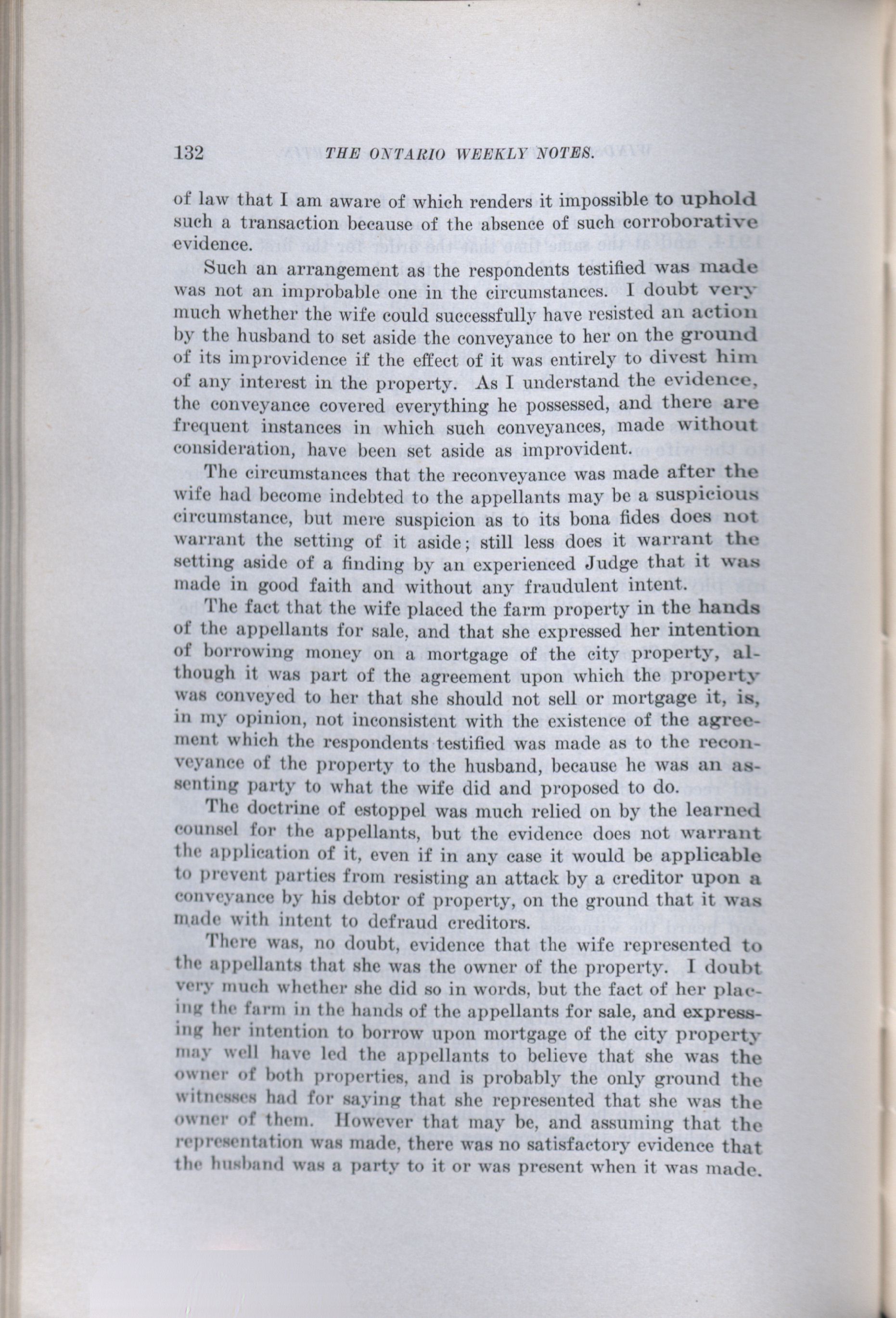 132 THE ONTARIO WEEKLY NOTES.

of law that I am aware of which renders it impossible to uphold such a transaction because of the absence of such corroborative evidence.

Such an arrangement as the respondents testified was made was not an improbable one in the circumstances. I doubt very much whether the wife could successfully have resisted an action by the husband to set aside the conveyance to her on the ground of its improvidence if the effect of it was entirely to divest him of any interest in the property. As I understand the evidence, the conveyance covered everything he possessed, and there are frequent instances in which such conveyances, made without consideration, have been set aside as improvident.

The circumstances that the reconveyance was made after the wife had become indebted to the appellants may be a suspicious circumstance, but mere suspicion as to its bona fides does not warrant the setting of it aside; still less does it warrant the setting aside of a finding by an experienced Judge that it was made in good faith and without any fraudulent intent.

The fact that the wife placed the farm property in the hands of the appellants for sale, and that she expressed her intention of borrowing money on a mortgage of the city property, although it was part of the agreement upon which the property was conveyed to her that she should not sell or mortgage it, is, in my opinion, not inconsistent with the existence of the agreement which the respondents testified was made as to the reconveyance of the property to the husband, because he was an assenting party to what the wife did and proposed to do.

The doctrine of estoppel was much relied on by the learned counsel for the appellants, but the evidence does not warrant the application of it, even if in any case it would be applicable to prevent parties from resisting an attack by a creditor upon a conveyance by his debtor of property, on the ground that it was made with intent to defraud creditors.

There was, no doubt, evidence that the wife represented to the appellants that she was the owner of the property. I doubt very much whether she did so in words, but the fact of her placing the farm in the hands of the appellants for sale, and expressing her intention to borrow upon mortgage of the city property may well have led the appellants to believe that she was the owner of both properties, and is probably the only ground the witnesses had for saying that she represented that she was the owner of them. However that may be, and assuming that the representation was made, there was no satisfactory evidence that the husband was a party to it or was present when it was made.